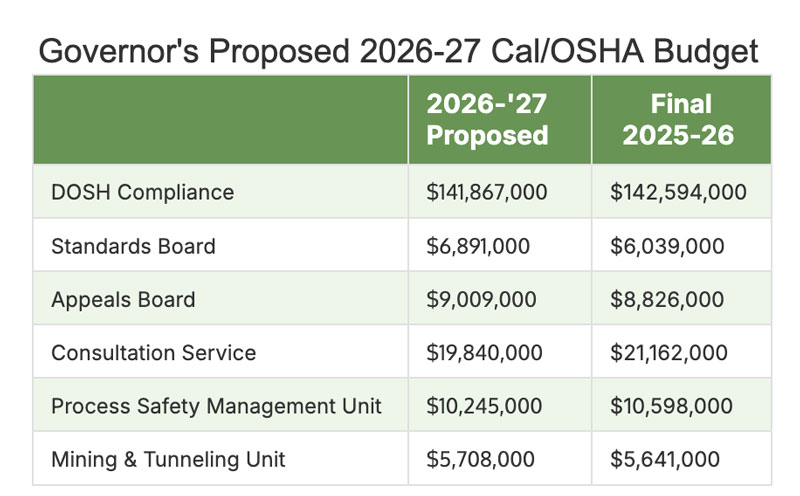 Governor's Proposed 2026-27 Cal/OSHA Budget

| | 2026-'27 Proposed | Final 2025-26 |
|---|---|---|
| DOSH Compliance | \$141,867,000 | \$142,594,000 |
| Standards Board | \$6,891,000 | \$6,039,000 |
| Appeals Board | \$9,009,000 | \$8,826,000 |
| Consultation Service | \$19,840,000 | \$21,162,000 |
| Process Safety Management Unit | \$10,245,000 | \$10,598,000 |
| Mining & Tunneling Unit | \$5,708,000 | \$5,641,000 |